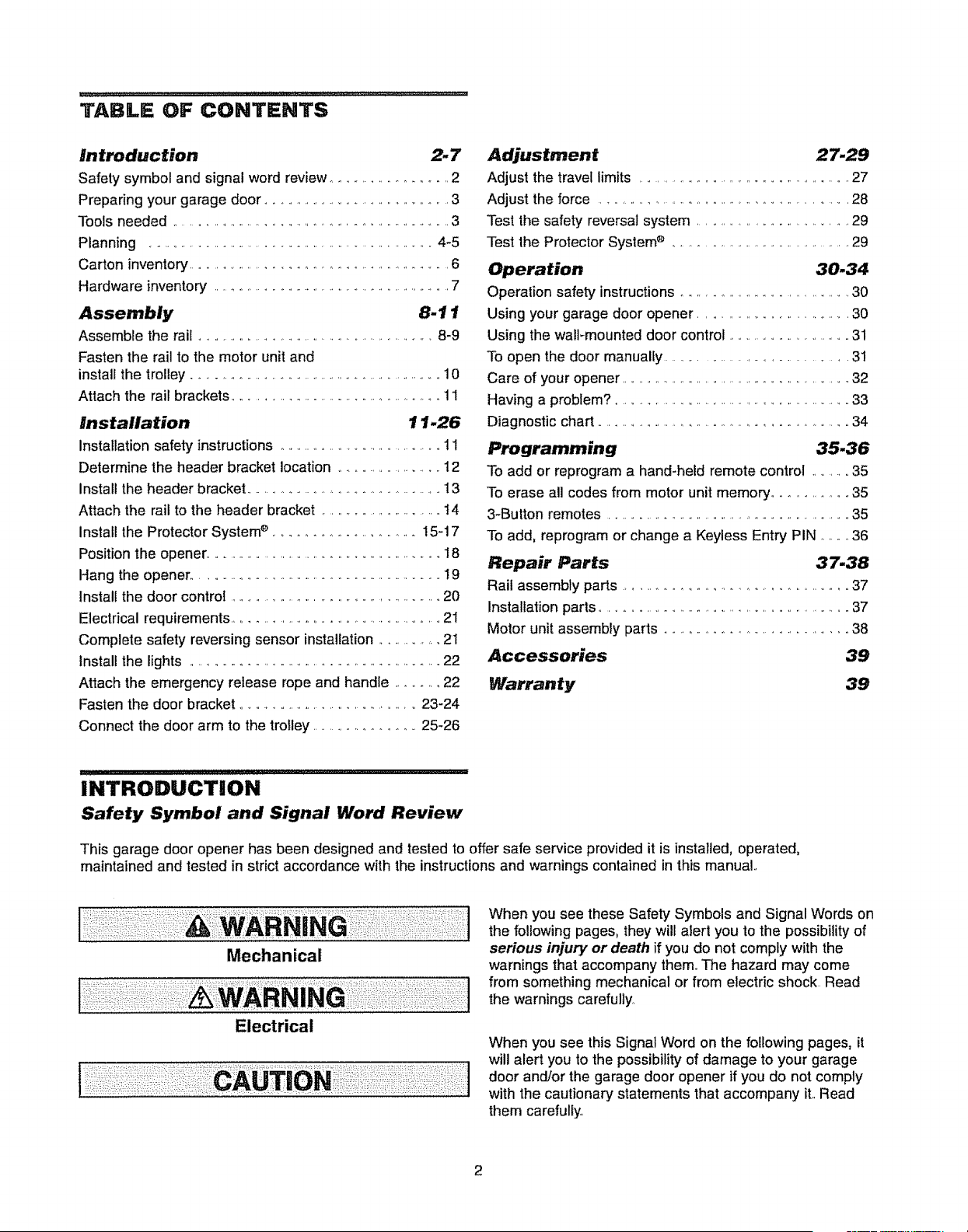 TABLE OF CONTENTS

Introduction 2-7
Safety symbol and signal word review 2
Preparing your garage door 3
Tools needed 3
Planning 4-5
Carton inventory 6
Hardware inventory 7

Assembly 8-11
Assemble the rail 8-9
Fasten the rail to the motor unit and install the trolley 10
Attach the rail brackets 11

Installation 11-26
Installation safety instructions 11
Determine the header bracket location 12
Install the header bracket 13
Attach the rail to the header bracket 14
Install the Protector System® 15-17
Position the opener 18
Hang the opener 19
Install the door control 20
Electrical requirements 21
Complete safety reversing sensor installation 21
Install the lights 22
Attach the emergency release rope and handle 22
Fasten the door bracket 23-24
Connect the door arm to the trolley 25-26

Adjustment 27-29
Adjust the travel limits 27
Adjust the force 28
Test the safety reversal system 29
Test the Protector System® 29

Operation 30-34
Operation safety instructions 30
Using your garage door opener 30
Using the wall-mounted door control 31
To open the door manually 31
Care of your opener 32
Having a problem? 33
Diagnostic chart 34

Programming 35-36
To add or reprogram a hand-held remote control 35
To erase all codes from motor unit memory 35
3-Button remotes 35
To add, reprogram or change a Keyless Entry PIN 36

Repair Parts 37-38
Rail assembly parts 37
Installation parts 37
Motor unit assembly parts 38

Accessories 39

Warranty 39

INTRODUCTION
Safety Symbol and Signal Word Review

This garage door opener has been designed and tested to offer safe service provided it is installed, operated, maintained and tested in strict accordance with the instructions and warnings contained in this manual.

WARNING
Mechanical

WARNING
Electrical

CAUTION

When you see these Safety Symbols and Signal Words on the following pages, they will alert you to the possibility of serious injury or death if you do not comply with the warnings that accompany them. The hazard may come from something mechanical or from electric shock. Read the warnings carefully.

When you see this Signal Word on the following pages, it will alert you to the possibility of damage to your garage door and/or the garage door opener if you do not comply with the cautionary statements that accompany it. Read them carefully.

2